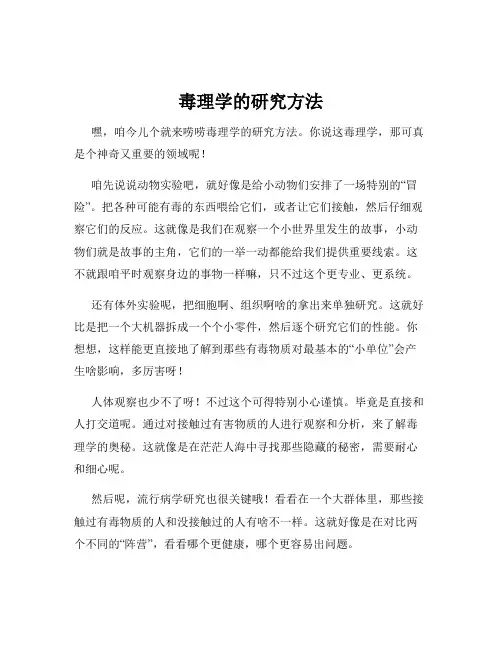 毒理学的研究方法

嘿，咱今儿个就来唠唠毒理学的研究方法。你说这毒理学，那可真是个神奇又重要的领域呢！

咱先说说动物实验吧，就好像是给小动物们安排了一场特别的“冒险”。把各种可能有毒的东西喂给它们，或者让它们接触，然后仔细观察它们的反应。这就像是我们在观察一个小世界里发生的故事，小动物们就是故事的主角，它们的一举一动都能给我们提供重要线索。这不就跟咱平时观察身边的事物一样嘛，只不过这个更专业、更系统。

还有体外实验呢，把细胞啊、组织啊啥的拿出来单独研究。这就好比是把一个大机器拆成一个个小零件，然后逐个研究它们的性能。你想想，这样能更直接地了解到那些有毒物质对最基本的“小单位”会产生啥影响，多厉害呀！

人体观察也少不了呀！不过这个可得特别小心谨慎。毕竟是直接和人打交道呢。通过对接触过有害物质的人进行观察和分析，来了解毒理学的奥秘。这就像是在茫茫人海中寻找那些隐藏的秘密，需要耐心和细心呢。

然后呢，流行病学研究也很关键哦！看看在一个大群体里，那些接触过有毒物质的人和没接触过的人有啥不一样。这就好像是在对比两个不同的“阵营”，看看哪个更健康，哪个更容易出问题。